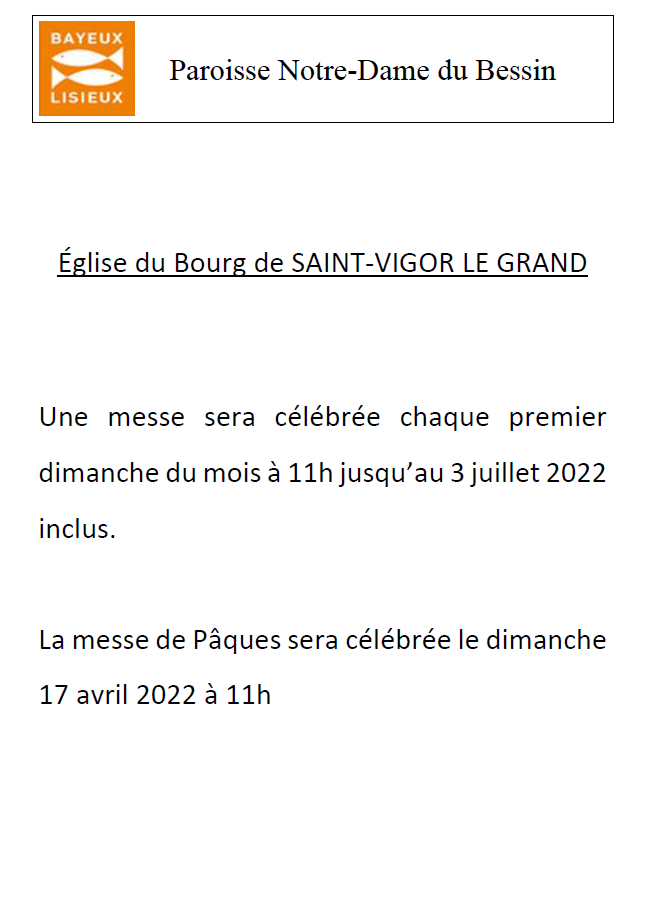 BAYEUX
LISIEUX

Paroisse Notre-Dame du Bessin

Église du Bourg de SAINT-VIGOR LE GRAND

Une messe sera célébrée chaque premier dimanche du mois à 11h jusqu'au 3 juillet 2022 inclus.

La messe de Pâques sera célébrée le dimanche 17 avril 2022 à 11h